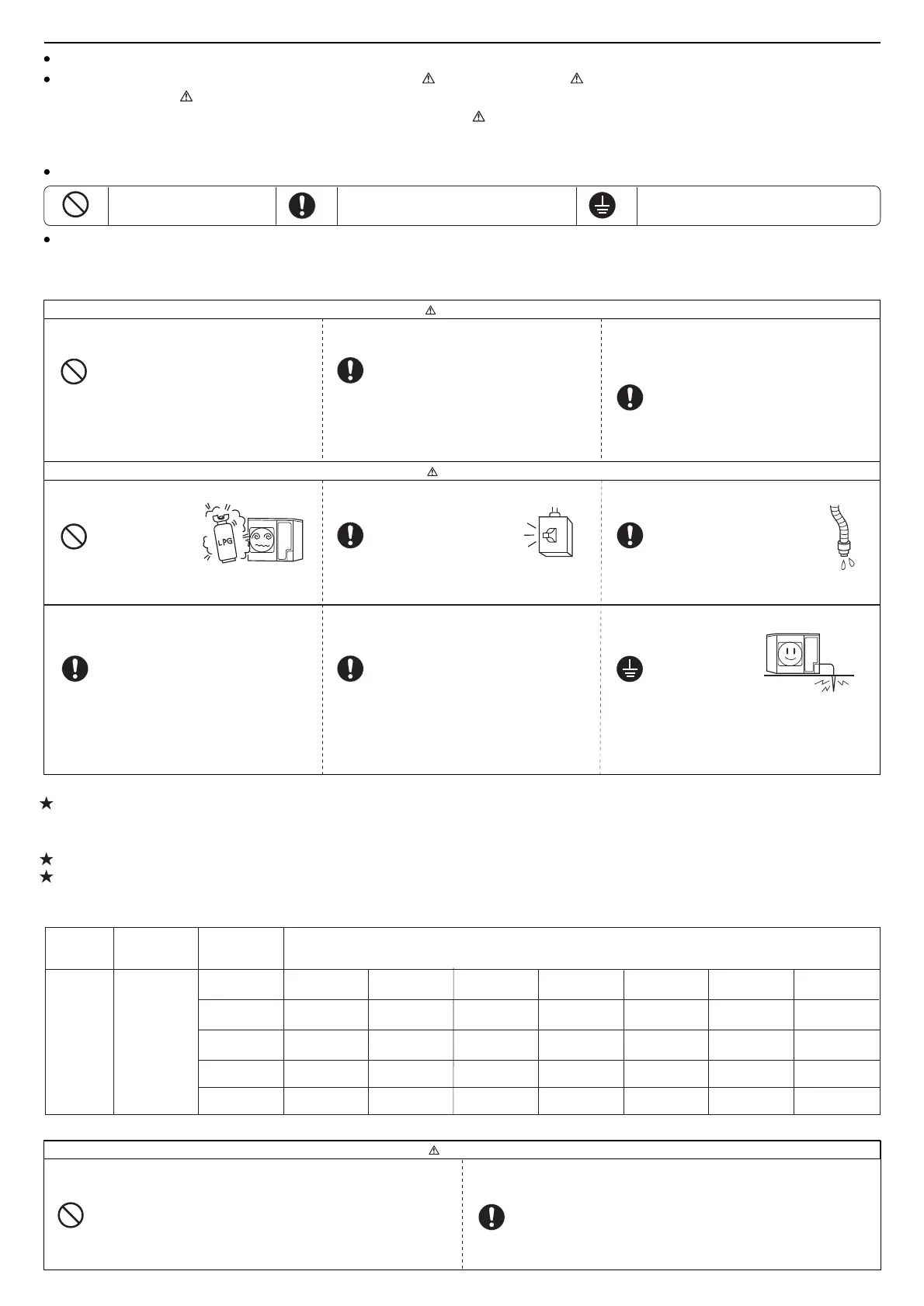 LPG